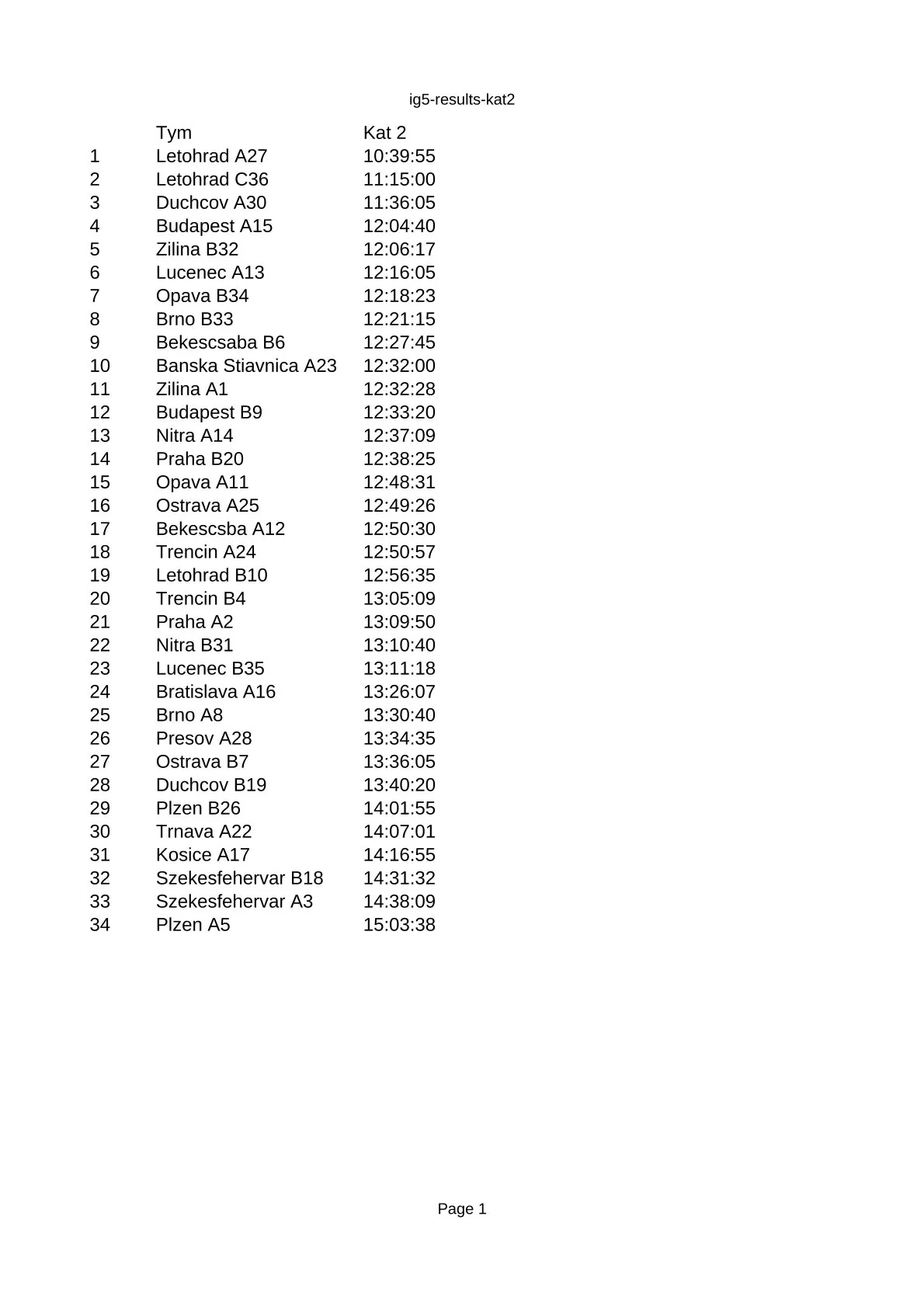 ig5-results-kat2

|  | Tym | Kat 2 |
|---|---|---|
| 1 | Letohrad A27 | 10:39:55 |
| 2 | Letohrad C36 | 11:15:00 |
| 3 | Duchcov A30 | 11:36:05 |
| 4 | Budapest A15 | 12:04:40 |
| 5 | Zilina B32 | 12:06:17 |
| 6 | Lucenec A13 | 12:16:05 |
| 7 | Opava B34 | 12:18:23 |
| 8 | Brno B33 | 12:21:15 |
| 9 | Bekescsaba B6 | 12:27:45 |
| 10 | Banska Stiavnica A23 | 12:32:00 |
| 11 | Zilina A1 | 12:32:28 |
| 12 | Budapest B9 | 12:33:20 |
| 13 | Nitra A14 | 12:37:09 |
| 14 | Praha B20 | 12:38:25 |
| 15 | Opava A11 | 12:48:31 |
| 16 | Ostrava A25 | 12:49:26 |
| 17 | Bekescsba A12 | 12:50:30 |
| 18 | Trencin A24 | 12:50:57 |
| 19 | Letohrad B10 | 12:56:35 |
| 20 | Trencin B4 | 13:05:09 |
| 21 | Praha A2 | 13:09:50 |
| 22 | Nitra B31 | 13:10:40 |
| 23 | Lucenec B35 | 13:11:18 |
| 24 | Bratislava A16 | 13:26:07 |
| 25 | Brno A8 | 13:30:40 |
| 26 | Presov A28 | 13:34:35 |
| 27 | Ostrava B7 | 13:36:05 |
| 28 | Duchcov B19 | 13:40:20 |
| 29 | Plzen B26 | 14:01:55 |
| 30 | Trnava A22 | 14:07:01 |
| 31 | Kosice A17 | 14:16:55 |
| 32 | Szekesfehervar B18 | 14:31:32 |
| 33 | Szekesfehervar A3 | 14:38:09 |
| 34 | Plzen A5 | 15:03:38 |

Page 1